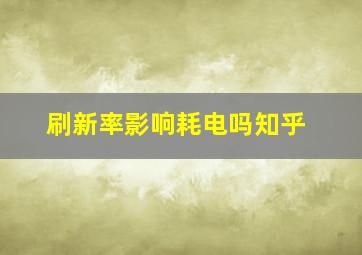 刷新率影响耗电吗知乎